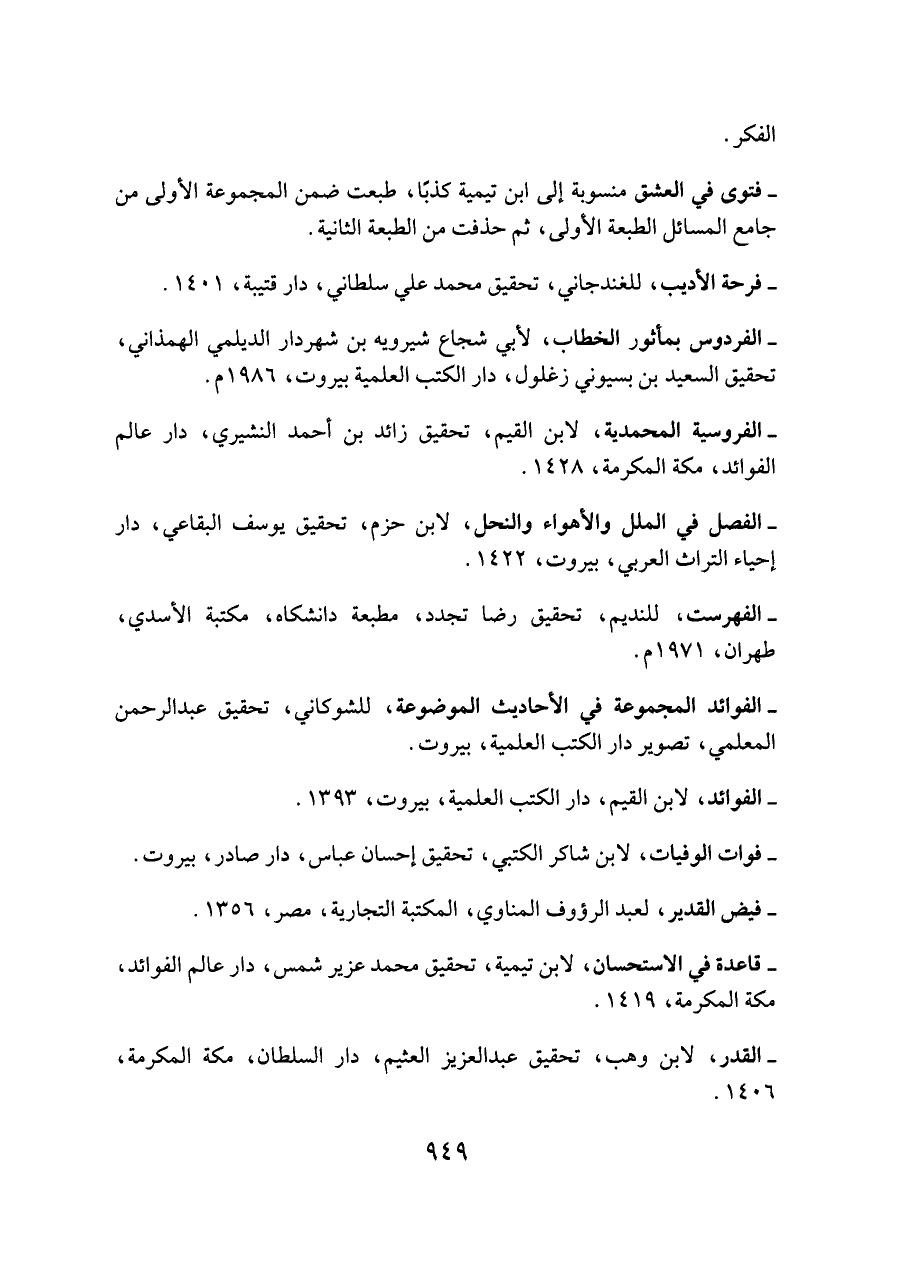 الفكر.

ـ فتوى في العشق منسوبة إلى ابن تيمية كذبًا، طبعت ضمن المجموعة الأولى من جامع المسائل الطبعة الأولى، ثم حذفت من الطبعة الثانية.

ـ فرحة الأديب، للغندجاني، تحقيق محمد علي سلطاني، دار قتيبة، ١٤٠١.

ـ الفردوس بمأثور الخطاب، لأبي شجاع شيرويه بن شهردار الديلمي الهمذاني، تحقيق السعيد بن بسيوني زغلول، دار الكتب العلمية بيروت، ١٩٨٦م.

ـ الفروسية المحمدية، لابن القيم، تحقيق زائد بن أحمد النشيري، دار عالم الفوائد، مكة المكرمة، ١٤٢٨.

ـ الفصل في الملل والأهواء والنحل، لابن حزم، تحقيق يوسف البقاعي، دار إحياء التراث العربي، بيروت، ١٤٢٢.

ـ الفهرست، للنديم، تحقيق رضا تجدد، مطبعة دانشكاه، مكتبة الأسدي، طهران، ١٩٧١م.

ـ الفوائد المجموعة في الأحاديث الموضوعة، للشوكاني، تحقيق عبدالرحمن المعلمي، تصوير دار الكتب العلمية، بيروت.

ـ الفوائد، لابن القيم، دار الكتب العلمية، بيروت، ١٣٩٣.

ـ فوات الوفيات، لابن شاكر الكتبي، تحقيق إحسان عباس، دار صادر، بيروت.

ـ فيض القدير، لعبد الرؤوف المناوي، المكتبة التجارية، مصر، ١٣٥٦.

ـ قاعدة في الاستحسان، لابن تيمية، تحقيق محمد عزير شمس، دار عالم الفوائد، مكة المكرمة، ١٤١٩.

ـ القدر، لابن وهب، تحقيق عبدالعزيز العثيم، دار السلطان، مكة المكرمة، ١٤٠٦.

٩٤٩